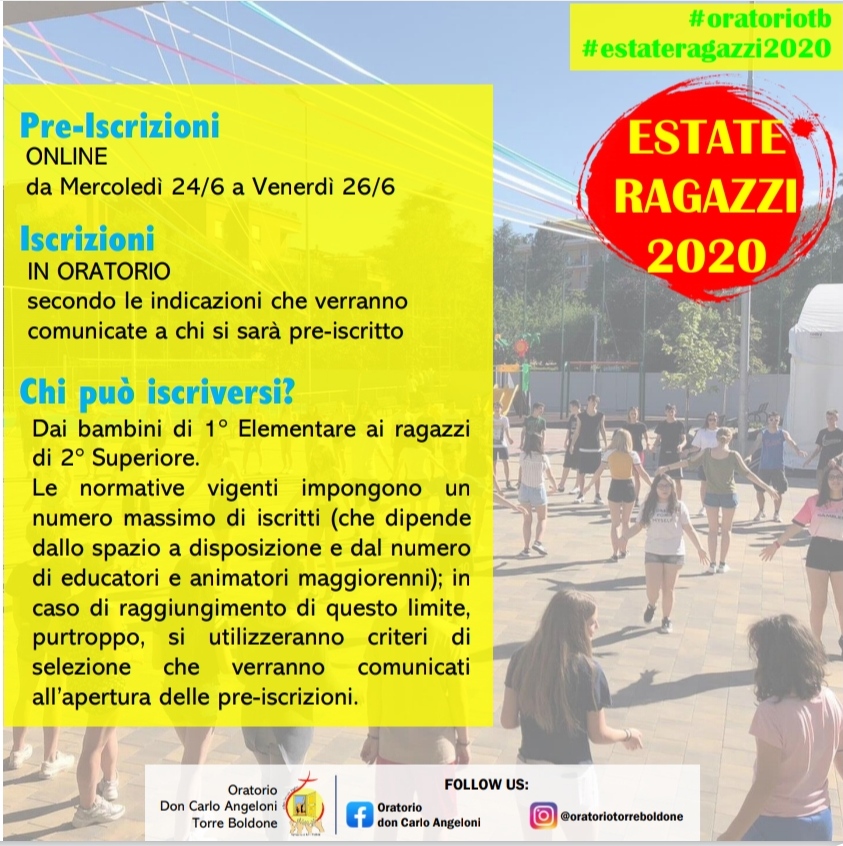 #oratoriotb
#estateragazzi2020

Pre-Iscrizioni
ONLINE
da Mercoledì 24/6 a Venerdì 26/6

Iscrizioni
IN ORATORIO
secondo le indicazioni che verranno comunicate a chi si sarà pre-iscritto

Chi può iscriversi?
Dai bambini di 1° Elementare ai ragazzi di 2° Superiore.
Le normative vigenti impongono un numero massimo di iscritti (che dipende dallo spazio a disposizione e dal numero di educatori e animatori maggiorenni); in caso di raggiungimento di questo limite, purtroppo, si utilizzeranno criteri di selezione che verranno comunicati all'apertura delle pre-iscrizioni.

ESTATE
RAGAZZI
2020

Oratorio
Don Carlo Angeloni
Torre Boldone

FOLLOW US:
Oratorio
don Carlo Angeloni
@oratoriotorreboldone